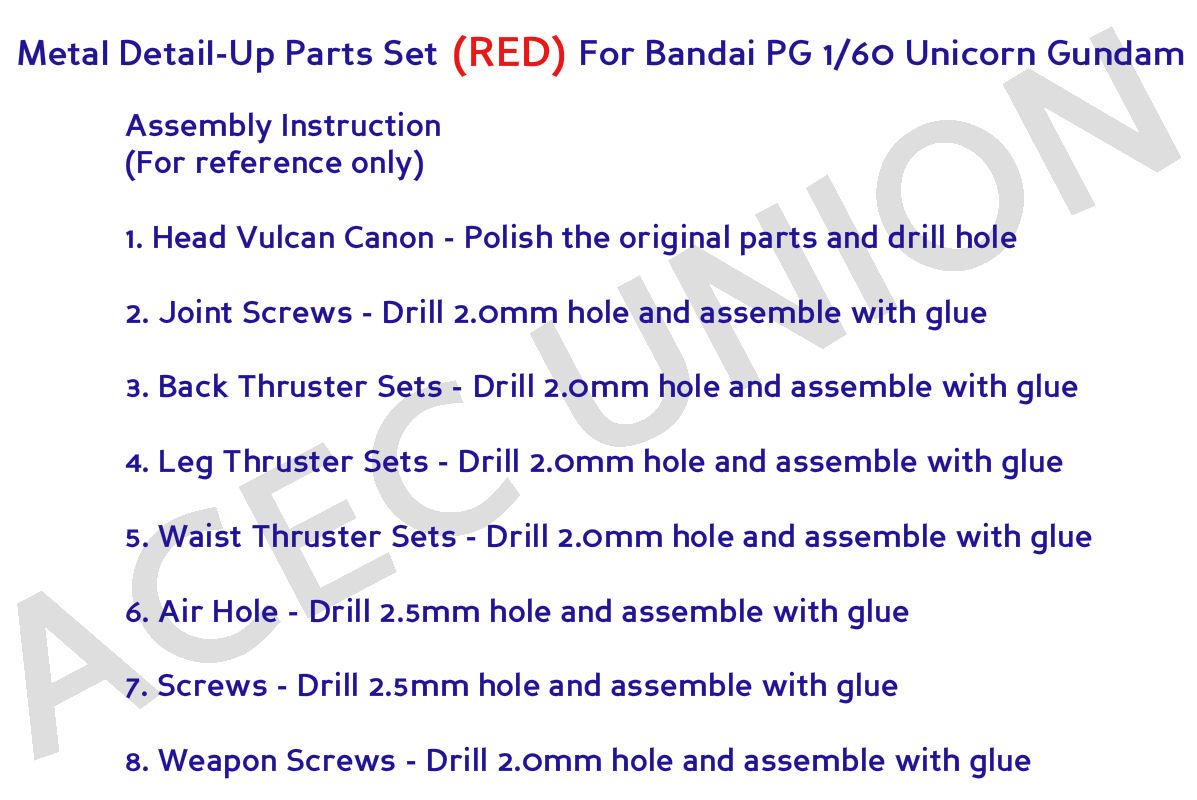 Metal Detail-Up Parts Set (RED) For Bandai PG 1/60 Unicorn Gundam

Assembly Instruction
(For reference only)

1. Head Vulcan Canon - Polish the original parts and drill hole

2. Joint Screws - Drill 2.0mm hole and assemble with glue

3. Back Thruster Sets - Drill 2.0mm hole and assemble with glue

4. Leg Thruster Sets - Drill 2.0mm hole and assemble with glue

5. Waist Thruster Sets - Drill 2.0mm hole and assemble with glue

6. Air Hole - Drill 2.5mm hole and assemble with glue

7. Screws - Drill 2.5mm hole and assemble with glue

8. Weapon Screws - Drill 2.0mm hole and assemble with glue

ACEC UNION